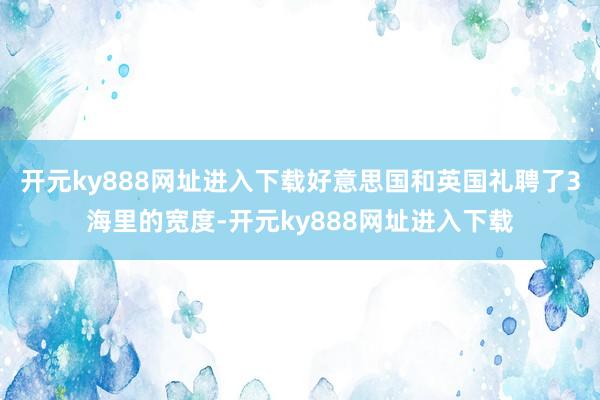 开元ky888网址进入下载好意思国和英国礼聘了3海里的宽度-开元ky888网址进入下载